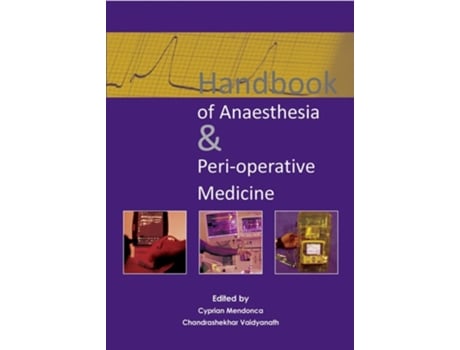 Handbook
of Anaesthesia
&
Peri-operative
Medicine

Edited by
Cyprian Mendonca
Chandrashekhar Vaidyanath